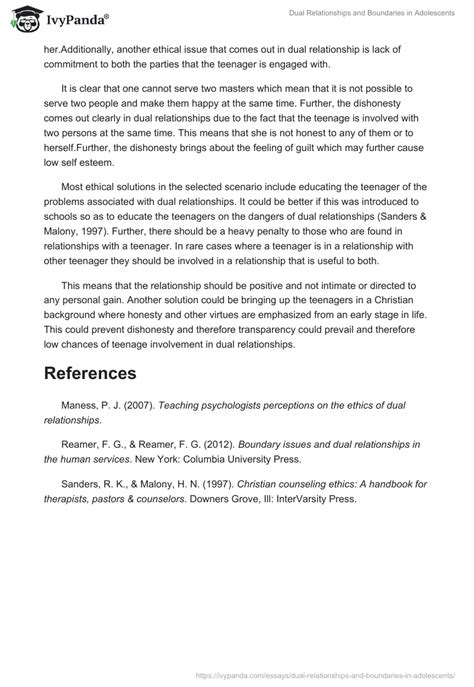 IvyPanda®

Dual Relationships and Boundaries in Adolescents

her.Additionally, another ethical issue that comes out in dual relationship is lack of commitment to both the parties that the teenager is engaged with.

It is clear that one cannot serve two masters which mean that it is not possible to serve two people and make them happy at the same time. Further, the dishonesty comes out clearly in dual relationships due to the fact that the teenage is involved with two persons at the same time. This means that she is not honest to any of them or to herself.Further, the dishonesty brings about the feeling of guilt which may further cause low self esteem.

Most ethical solutions in the selected scenario include educating the teenager of the problems associated with dual relationships. It could be better if this was introduced to schools so as to educate the teenagers on the dangers of dual relationships (Sanders & Malony, 1997). Further, there should be a heavy penalty to those who are found in relationships with a teenager. In rare cases where a teenager is in a relationship with other teenager they should be involved in a relationship that is useful to both.

This means that the relationship should be positive and not intimate or directed to any personal gain. Another solution could be bringing up the teenagers in a Christian background where honesty and other virtues are emphasized from an early stage in life. This could prevent dishonesty and therefore transparency could prevail and therefore low chances of teenage involvement in dual relationships.

References

Maness, P. J. (2007). Teaching psychologists perceptions on the ethics of dual relationships.

Reamer, F. G., & Reamer, F. G. (2012). Boundary issues and dual relationships in the human services. New York: Columbia University Press.

Sanders, R. K., & Malony, H. N. (1997). Christian counseling ethics: A handbook for therapists, pastors & counselors. Downers Grove, Ill: InterVarsity Press.

https://ivypanda.com/essays/dual-relationships-and-boundaries-in-adolescents/